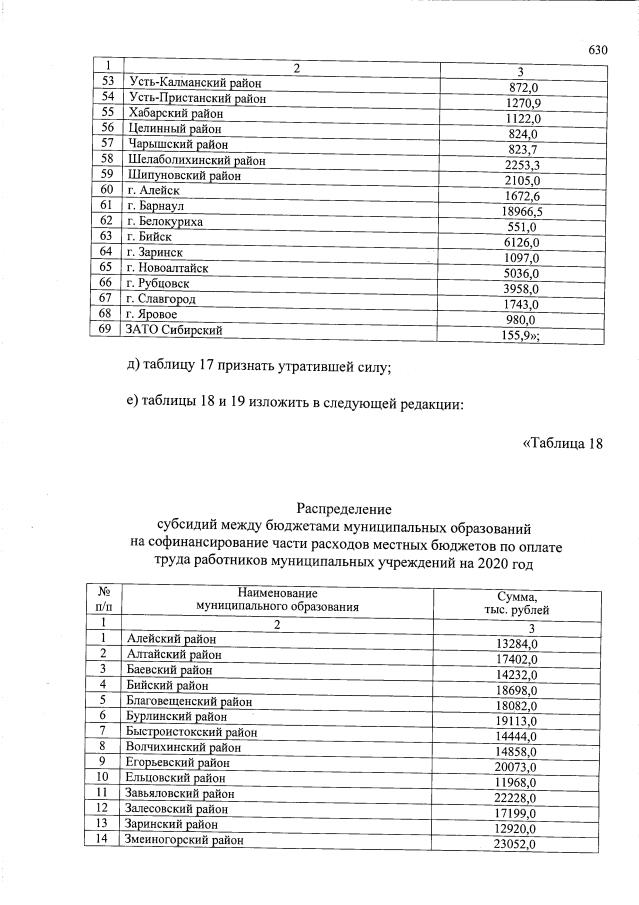 630

| 1 | 2 | 3 |
|---|---|---|
| 53 | Усть-Калманский район | 872,0 |
| 54 | Усть-Пристанский район | 1270,9 |
| 55 | Хабарский район | 1122,0 |
| 56 | Целинный район | 824,0 |
| 57 | Чарышский район | 823,7 |
| 58 | Шелаболихинский район | 2253,3 |
| 59 | Шипуновский район | 2105,0 |
| 60 | г. Алейск | 1672,6 |
| 61 | г. Барнаул | 18966,5 |
| 62 | г. Белокуриха | 551,0 |
| 63 | г. Бийск | 6126,0 |
| 64 | г. Заринск | 1097,0 |
| 65 | г. Новоалтайск | 5036,0 |
| 66 | г. Рубцовск | 3958,0 |
| 67 | г. Славгород | 1743,0 |
| 68 | г. Яровое | 980,0 |
| 69 | ЗАТО Сибирский | 155,9»; |

д) таблицу 17 признать утратившей силу;

е) таблицы 18 и 19 изложить в следующей редакции:

«Таблица 18

Распределение
субсидий между бюджетами муниципальных образований
на софинансирование части расходов местных бюджетов по оплате
труда работников муниципальных учреждений на 2020 год

| № п/п | Наименование муниципального образования | Сумма, тыс. рублей |
|---|---|---|
| 1 | 2 | 3 |
| 1 | Алейский район | 13284,0 |
| 2 | Алтайский район | 17402,0 |
| 3 | Баевский район | 14232,0 |
| 4 | Бийский район | 18698,0 |
| 5 | Благовещенский район | 18082,0 |
| 6 | Бурлинский район | 19113,0 |
| 7 | Быстроистокский район | 14444,0 |
| 8 | Волчихинский район | 14858,0 |
| 9 | Егорьевский район | 20073,0 |
| 10 | Ельцовский район | 11968,0 |
| 11 | Завьяловский район | 22228,0 |
| 12 | Залесовский район | 17199,0 |
| 13 | Заринский район | 12920,0 |
| 14 | Змеиногорский район | 23052,0 |